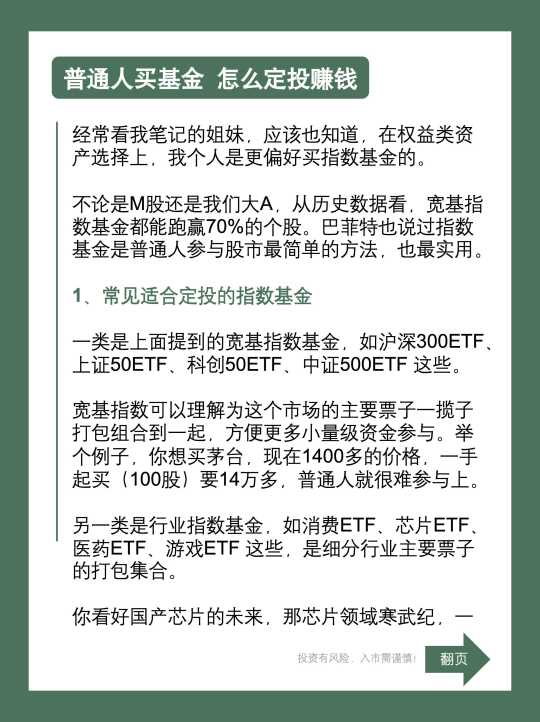 普通人买基金 怎么定投赚钱

经常看我笔记的姐妹，应该也知道，在权益类资产选择上，我个人是更偏好买指数基金的。

不论是M股还是我们大A，从历史数据看，宽基指数基金都能跑赢70%的个股。巴菲特也说过指数基金是普通人参与股市最简单的方法，也最实用。

1、常见适合定投的指数基金

一类是上面提到的宽基指数基金，如沪深300ETF、上证50ETF、科创50ETF、中证500ETF 这些。

宽基指数可以理解为这个市场的主要票子一揽子打包组合到一起，方便更多小量级资金参与。举个例子，你想买茅台，现在1400多的价格，一手起买（100股）要14万多，普通人就很难参与上。

另一类是行业指数基金，如消费ETF、芯片ETF、医药ETF、游戏ETF 这些，是细分行业主要票子的打包集合。

你看好国产芯片的未来，那芯片领域寒武纪，一

投资有风险，入市需谨慎！

翻页